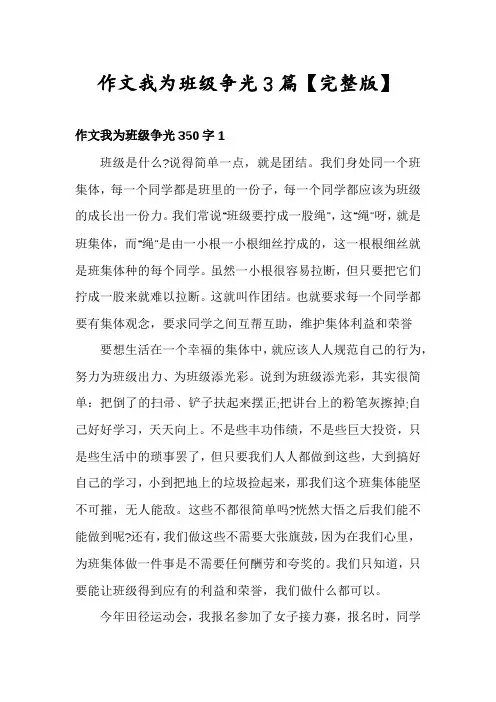 作文我为班级争光3篇【完整版】

作文我为班级争光350字1

班级是什么?说得简单一点，就是团结。我们身处同一个班集体，每一个同学都是班里的一份子，每一个同学都应该为班级的成长出一份力。我们常说"班级要拧成一股绳"，这"绳"呀，就是班集体，而"绳"是由一小根一小根细丝拧成的，这一根根细丝就是班集体种的每个同学。虽然一小根很容易拉断，但只要把它们拧成一股来就难以拉断。这就叫作团结。也就要求每一个同学都要有集体观念，要求同学之间互帮互助，维护集体利益和荣誉

要想生活在一个幸福的集体中，就应该人人规范自己的行为，努力为班级出力、为班级添光彩。说到为班级添光彩，其实很简单：把倒了的扫帚、铲子扶起来摆正;把讲台上的粉笔灰擦掉;自己好好学习，天天向上。不是些丰功伟绩，不是些巨大投资，只是些生活中的琐事罢了，但只要我们人人都做到这些，大到搞好自己的学习，小到把地上的垃圾捡起来，那我们这个班集体能坚不可摧，无人能敌。这些不都很简单吗?恍然大悟之后我们能不能做到呢?还有，我们做这些不需要大张旗鼓，因为在我们心里，为班集体做一件事是不需要任何酬劳和夸奖的。我们只知道，只要能让班级得到应有的利益和荣誉，我们做什么都可以。

今年田径运动会，我报名参加了女子接力赛，报名时，同学